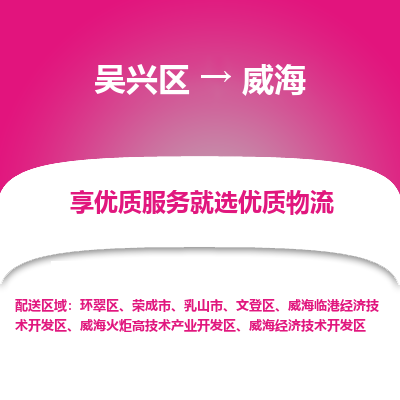 吴兴区 → 威海

享优质服务就选优质物流

配送区域：环翠区、荣成市、乳山市、文登区、威海临港经济技术开发区、威海火炬高技术产业开发区、威海经济技术开发区